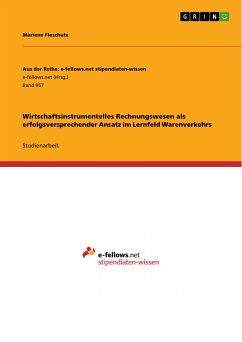 GRIN

Marlene Fleschutz

Aus der Reihe: e-fellows.net stipendiaten-wissen
e-fellows.net (Hrsg.)
Band 957

Wirtschaftsinstrumentelles Rechnungswesen als erfolgsversprechender Ansatz im Lernfeld Warenverkehrs

Studienarbeit

e-fellows.net
stipendiaten-wissen